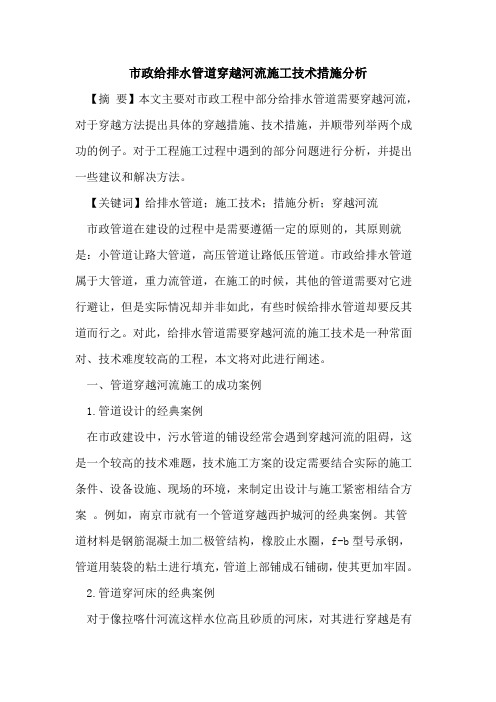 市政给排水管道穿越河流施工技术措施分析

【摘 要】本文主要对市政工程中部分给排水管道需要穿越河流，对于穿越方法提出具体的穿越措施、技术措施，并顺带列举两个成功的例子。对于工程施工过程中遇到的部分问题进行分析，并提出一些建议和解决方法。

【关键词】给排水管道；施工技术；措施分析；穿越河流

市政管道在建设的过程中是需要遵循一定的原则的，其原则就是：小管道让路大管道，高压管道让路低压管道。市政给排水管道属于大管道，重力流管道，在施工的时候，其他的管道需要对它进行避让，但是实际情况却并非如此，有些时候给排水管道却要反其道而行之。对此，给排水管道需要穿越河流的施工技术是一种常面对、技术难度较高的工程，本文将对此进行阐述。

一、管道穿越河流施工的成功案例

1.管道设计的经典案例

在市政建设中，污水管道的铺设经常会遇到穿越河流的阻碍，这是一个较高的技术难题，技术施工方案的设定需要结合实际的施工条件、设备设施、现场的环境，来制定出设计与施工紧密相结合方案 。例如，南京市就有一个管道穿越西护城河的经典案例。其管道材料是钢筋混凝土加二极管结构，橡胶止水圈，f-b 型号承钢，管道用装袋的粘土进行填充，管道上部铺成石铺砌，使其更加牢固。

2.管道穿河床的经典案例

对于像拉喀什河流这样水位高且砂质的河床，对其进行穿越是有